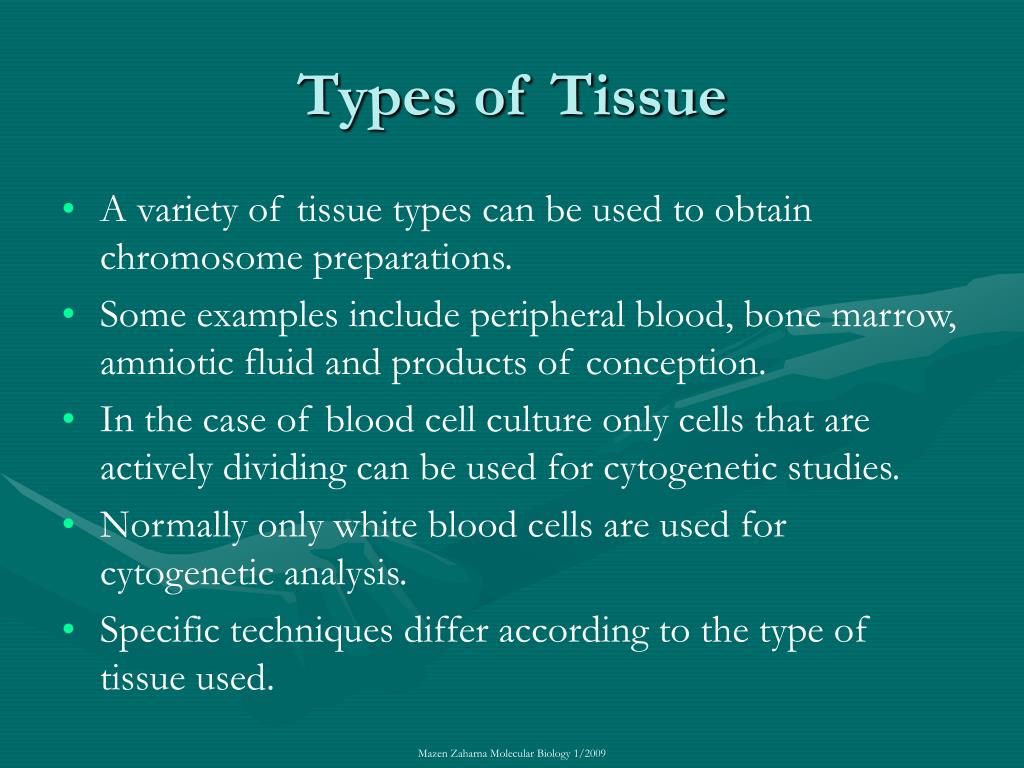 Types of Tissue

• A variety of tissue types can be used to obtain chromosome preparations.
• Some examples include peripheral blood, bone marrow, amniotic fluid and products of conception.
• In the case of blood cell culture only cells that are actively dividing can be used for cytogenetic studies.
• Normally only white blood cells are used for cytogenetic analysis.
• Specific techniques differ according to the type of tissue used.

Mazen Zaharna Molecular Biology 1/2009